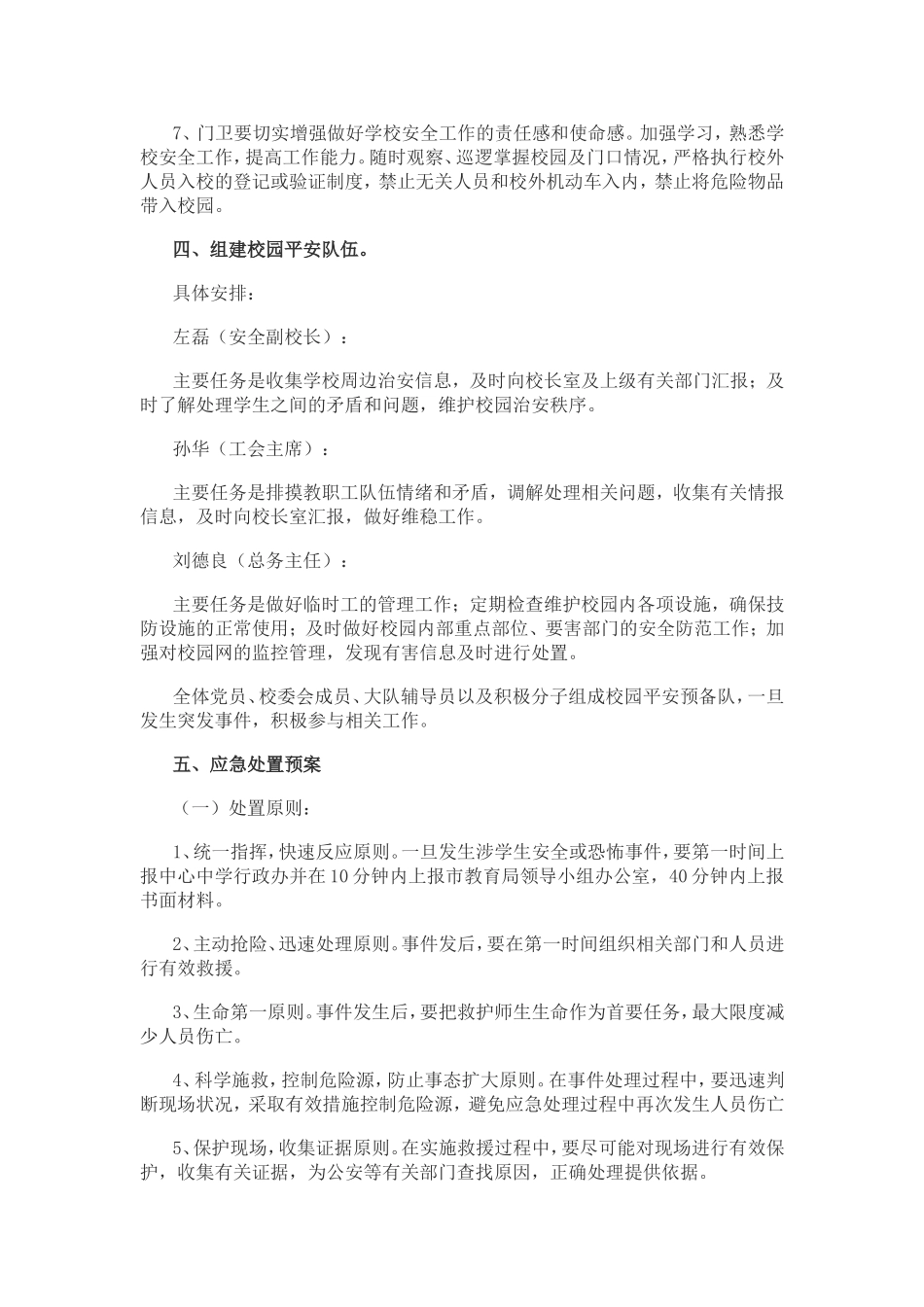 7、门卫要切实增强做好学校安全工作的责任感和使命感。加强学习，熟悉学校安全工作，提高工作能力。随时观察、巡逻掌握校园及门口情况，严格执行校外人员入校的登记或验证制度，禁止无关人员和校外机动车入内，禁止将危险物品带入校园。

四、组建校园平安队伍。

具体安排：

左磊（安全副校长）：

主要任务是收集学校周边治安信息，及时向校长室及上级有关部门汇报；及时了解处理学生之间的矛盾和问题，维护校园治安秩序。

孙华（工会主席）：

主要任务是排摸教职工队伍情绪和矛盾，调解处理相关问题，收集有关情报信息，及时向校长室汇报，做好维稳工作。

刘德良（总务主任）：

主要任务是做好临时工的管理工作；定期检查维护校园内各项设施，确保技防设施的正常使用；及时做好校园内部重点部位、要害部门的安全防范工作；加强对校园网的监控管理，发现有害信息及时进行处置。

全体党员、校委会成员、大队辅导员以及积极分子组成校园平安预备队，一旦发生突发事件，积极参与相关工作。

五、应急处置预案

（一）处置原则：

1、统一指挥，快速反应原则。一旦发生涉学生安全或恐怖事件，要第一时间上报中心中学行政办并在10分钟内上报市教育局领导小组办公室，40分钟内上报书面材料。

2、主动抢险、迅速处理原则。事件发后，要在第一时间组织相关部门和人员进行有效救援。

3、生命第一原则。事件发生后，要把救护师生生命作为首要任务，最大限度减少人员伤亡。

4、科学施救，控制危险源，防止事态扩大原则。在事件处理过程中，要迅速判断现场状况，采取有效措施控制危险源，避免应急处理过程中再次发生人员伤亡

5、保护现场，收集证据原则。在实施救援过程中，要尽可能对现场进行有效保护，收集有关证据，为公安等有关部门查找原因，正确处理提供依据。